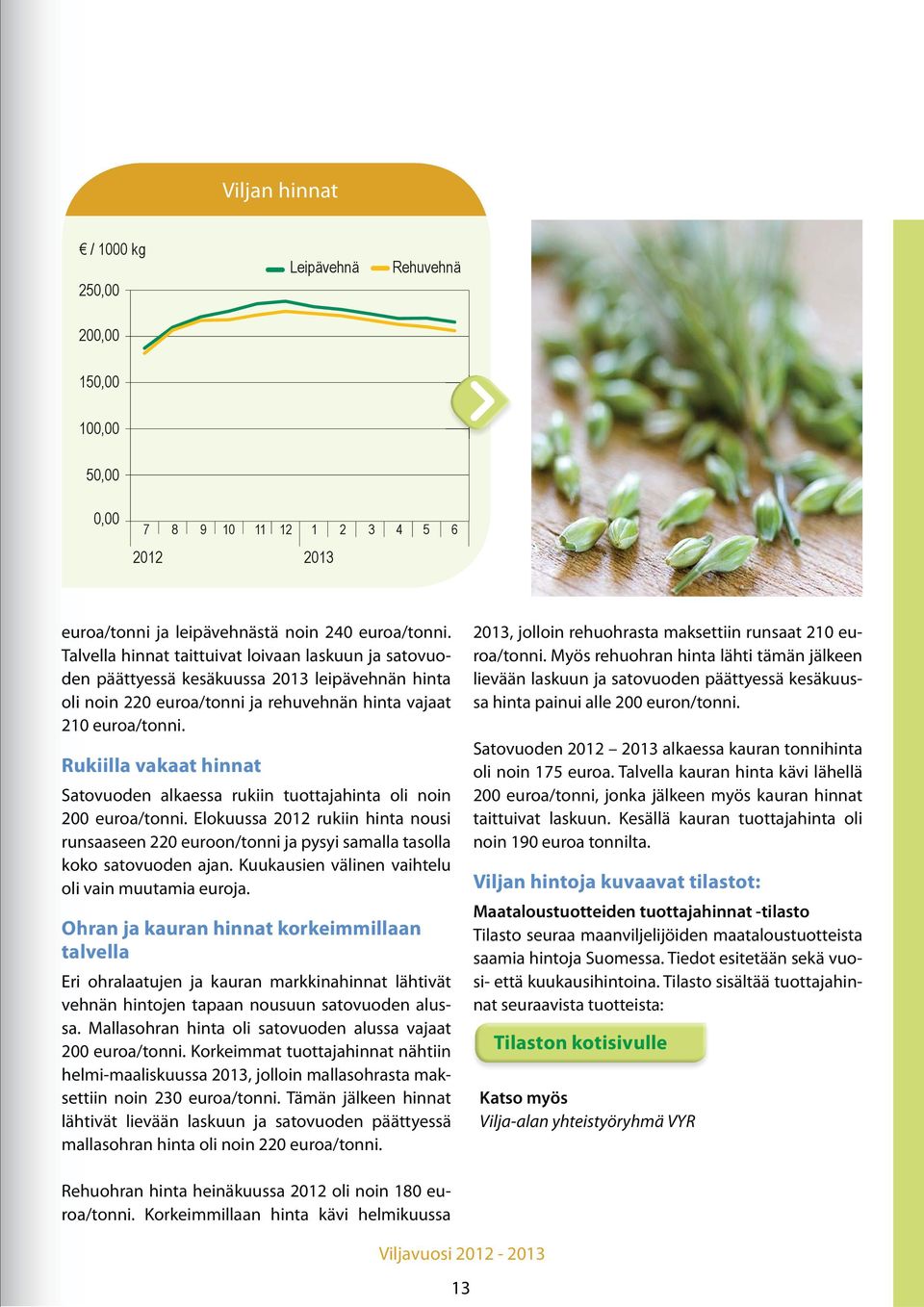 Viljan hinnat

€ / 1000 kg

Leipävehnä Rehuvehnä

250,00

200,00

150,00

100,00

50,00

0,00

7 8 9 10 11 12 1 2 3 4 5 6

2012 2013

euroa/tonni ja leipävehnästä noin 240 euroa/tonni. Talvella hinnat taittuivat loivaan laskuun ja satovuoden päättyessä kesäkuussa 2013 leipävehnän hinta oli noin 220 euroa/tonni ja rehuvehnän hinta vajaat 210 euroa/tonni.

Rukiilla vakaat hinnat

Satovuoden alkaessa rukiin tuottajahinta oli noin 200 euroa/tonni. Elokuussa 2012 rukiin hinta nousi runsaaseen 220 euroon/tonni ja pysyi samalla tasolla koko satovuoden ajan. Kuukausien välinen vaihtelu oli vain muutamia euroja.

Ohran ja kauran hinnat korkeimmillaan talvella

Eri ohralaatujen ja kauran markkinahinnat lähtivät vehnän hintojen tapaan nousuun satovuoden alussa. Mallasohran hinta oli satovuoden alussa vajaat 200 euroa/tonni. Korkeimmat tuottajahinnat nähtiin helmi-maaliskuussa 2013, jolloin mallasohrasta maksettiin noin 230 euroa/tonni. Tämän jälkeen hinnat lähtivät lievään laskuun ja satovuoden päättyessä mallasohran hinta oli noin 220 euroa/tonni.

Rehuohran hinta heinäkuussa 2012 oli noin 180 euroa/tonni. Korkeimmillaan hinta kävi helmikuussa 2013, jolloin rehuohrasta maksettiin runsaat 210 euroa/tonni. Myös rehuohran hinta lähti tämän jälkeen lievään laskuun ja satovuoden päättyessä kesäkuussa hinta painui alle 200 euron/tonni.

Satovuoden 2012 – 2013 alkaessa kauran tonnihinta oli noin 175 euroa. Talvella kauran hinta kävi lähellä 200 euroa/tonni, jonka jälkeen myös kauran hinnat taittuivat laskuun. Kesällä kauran tuottajahinta oli noin 190 euroa tonnilta.

Viljan hintoja kuvaavat tilastot:

Maataloustuotteiden tuottajahinnat -tilasto
Tilasto seuraa maanviljelijöiden maataloustuotteista saamia hintoja Suomessa. Tiedot esitetään sekä vuosi- että kuukausihintoina. Tilasto sisältää tuottajahinnat seuraavista tuotteista:

Tilaston kotisivulle

Katso myös
Vilja-alan yhteistyöryhmä VYR

Viljavuosi 2012 - 2013

13